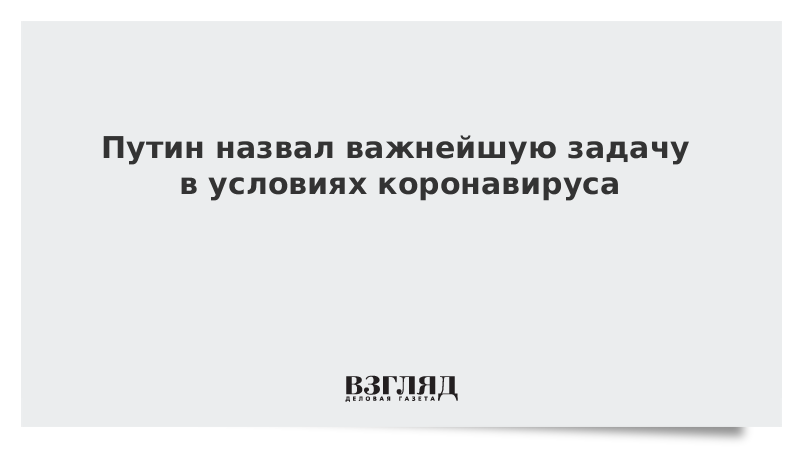 Путин назвал важнейшую задачу в условиях коронавируса

ВЗГЛЯД
ДЕЛОВАЯ ГАЗЕТА